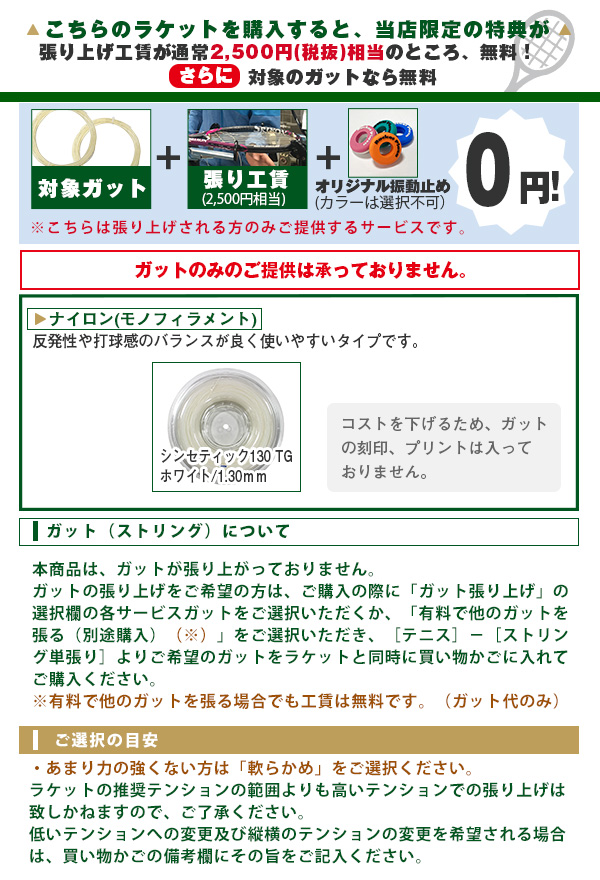 ▲こちらのラケットを購入すると、当店限定の特典が▲
張り上げ工賃が通常2,500円(税抜)相当のところ、無料！
さらに 対象のガットなら無料

対象ガット + 張り工賃 (2,500円相当) + オリジナル振動止め (カラーは選択不可) 0円!

※こちらは張り上げされる方のみご提供するサービスです。

ガットのみのご提供は承っておりません。

▶ナイロン(モノフィラメント)
反発性や打球感のバランスが良く使いやすいタイプです。

シンセティック130 TG
ホワイト/1.30mm

コストを下げるため、ガットの刻印、プリントは入っておりません。

ガット（ストリング）について

本商品は、ガットが張り上がっておりません。
ガットの張り上げをご希望の方は、ご購入の際に「ガット張り上げ」の選択欄の各サービスガットをご選択いただくか、「有料で他のガットを張る（別途購入）（※）」をご選択いただき、［テニス］－［ストリング単張り］よりご希望のガットをラケットと同時に買い物かごに入れてご購入ください。
※有料で他のガットを張る場合でも工賃は無料です。（ガット代のみ）

ご選択の目安

・あまり力の強くない方は「軟らかめ」をご選択ください。
ラケットの推奨テンションの範囲よりも高いテンションでの張り上げは致しかねますので、ご了承ください。
低いテンションへの変更及び縦横のテンションの変更を希望される場合は、買い物かごの備考欄にその旨をご記入ください。